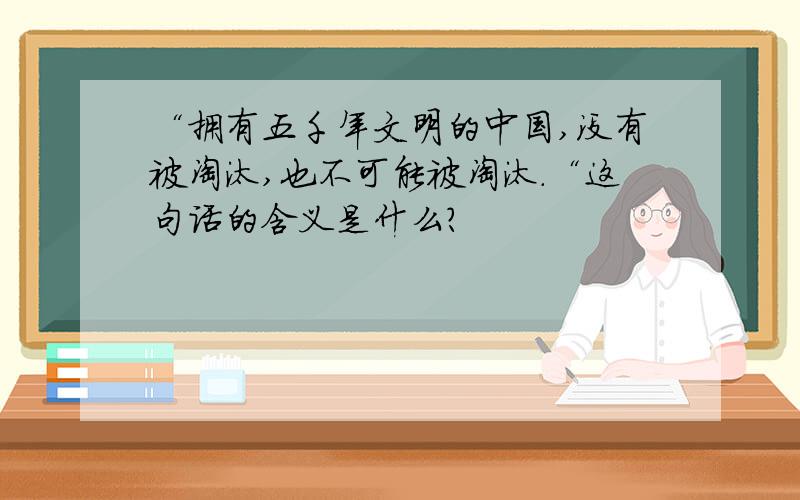 “拥有五千年文明的中国,没有被淘汰,也不可能被淘汰.“这句话的含义是什么?